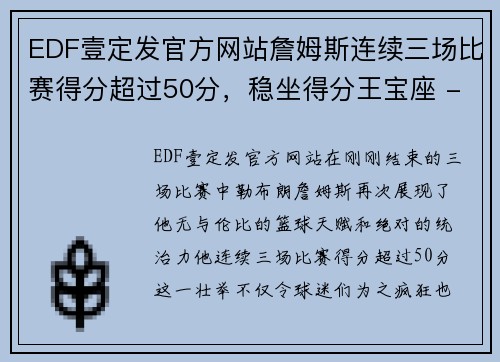 EDF壹定发官方网站詹姆斯连续三场比赛得分超过50分，稳坐得分王宝座 -

EDF壹定发官方网站在刚刚结束的三场比赛中勒布朗詹姆斯再次展现了他无与伦比的篮球天赋和绝对的统治力他连续三场比赛得分超过50分这一壮举不仅令球迷们为之疯狂也